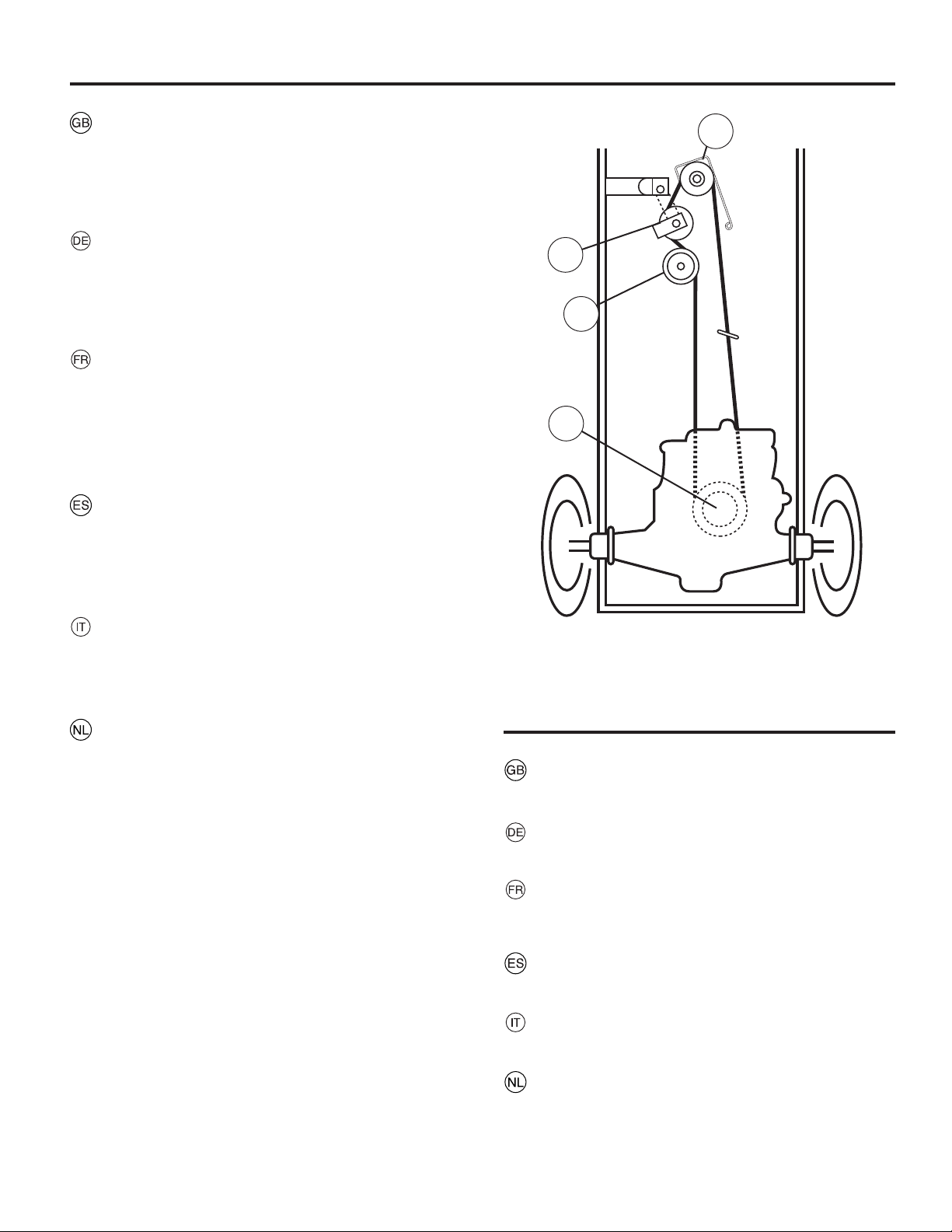 GB

DE

FR

ES

IT

NL

GB

DE

FR

ES

IT

NL